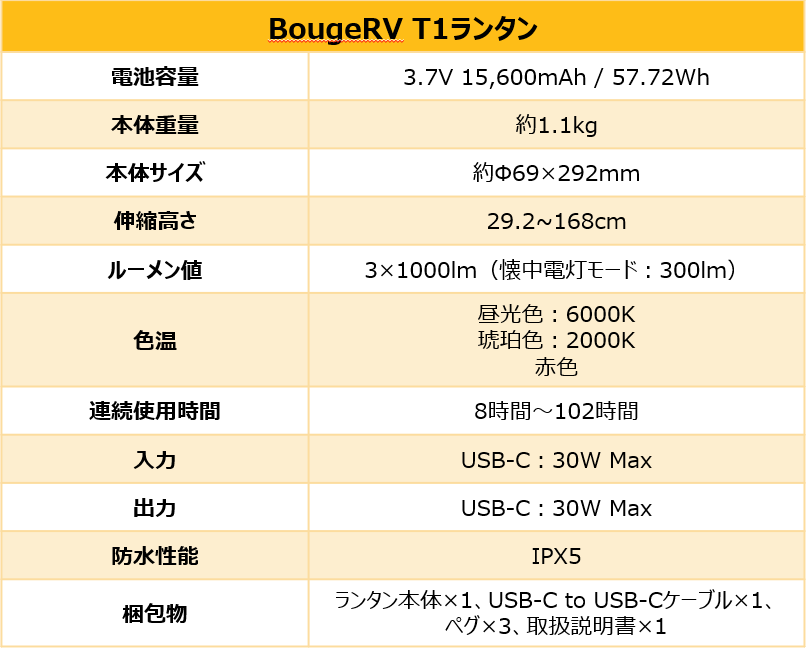 | BougeRV T1ランタン | |
|---|---|
| 電池容量 | 3.7V 15,600mAh / 57.72Wh |
| 本体重量 | 約1.1kg |
| 本体サイズ | 約Φ69×292mm |
| 伸縮高さ | 29.2~168cm |
| ルーメン値 | 3×1000lm（懐中電灯モード：300lm） |
| 色温 | 昼光色：6000K 琥珀色：2000K 赤色 |
| 連続使用時間 | 8時間～102時間 |
| 入力 | USB-C：30W Max |
| 出力 | USB-C：30W Max |
| 防水性能 | IPX5 |
| 梱包物 | ランタン本体×1、USB-C to USB-Cケーブル×1、ペグ×3、取扱説明書×1 |